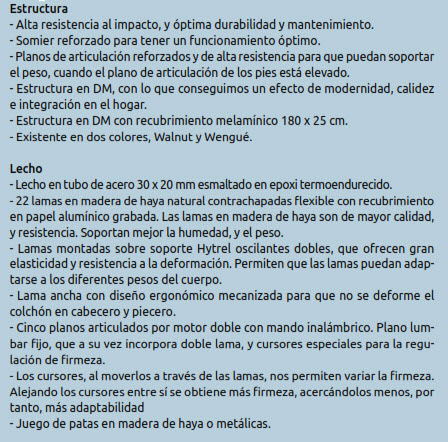 Estructura
- Alta resistencia al impacto, y óptima durabilidad y mantenimiento.
- Somier reforzado para tener un funcionamiento óptimo.
- Planos de articulación reforzados y de alta resistencia para que puedan soportar el peso, cuando el plano de articulación de los pies está elevado.
- Estructura en DM, con lo que conseguimos un efecto de modernidad, calidez e integración en el hogar.
- Estructura en DM con recubrimiento melamínico 180 x 25 cm.
- Existente en dos colores, Walnut y Wengué.

Lecho
- Lecho en tubo de acero 30 x 20 mm esmaltado en epoxi termoendurecido.
- 22 lamas en madera de haya natural contrachapadas flexible con recubrimiento en papel alumínico grabada. Las lamas en madera de haya son de mayor calidad, y resistencia. Soportan mejor la humedad, y el peso.
- Lamas montadas sobre soporte Hytrel oscilantes dobles, que ofrecen gran elasticidad y resistencia a la deformación. Permiten que las lamas puedan adaptarse a los diferentes pesos del cuerpo.
- Lama ancha con diseño ergonómico mecanizada para que no se deforme el colchón en cabecero y piecero.
- Cinco planos articulados por motor doble con mando inalámbrico. Plano lumbar fijo, que a su vez incorpora doble lama, y cursores especiales para la regulación de firmeza.
- Los cursores, al moverlos a través de las lamas, nos permiten variar la firmeza. Alejando los cursores entre sí se obtiene más firmeza, acercándolos menos, por tanto, más adaptabilidad
- Juego de patas en madera de haya o metálicas.